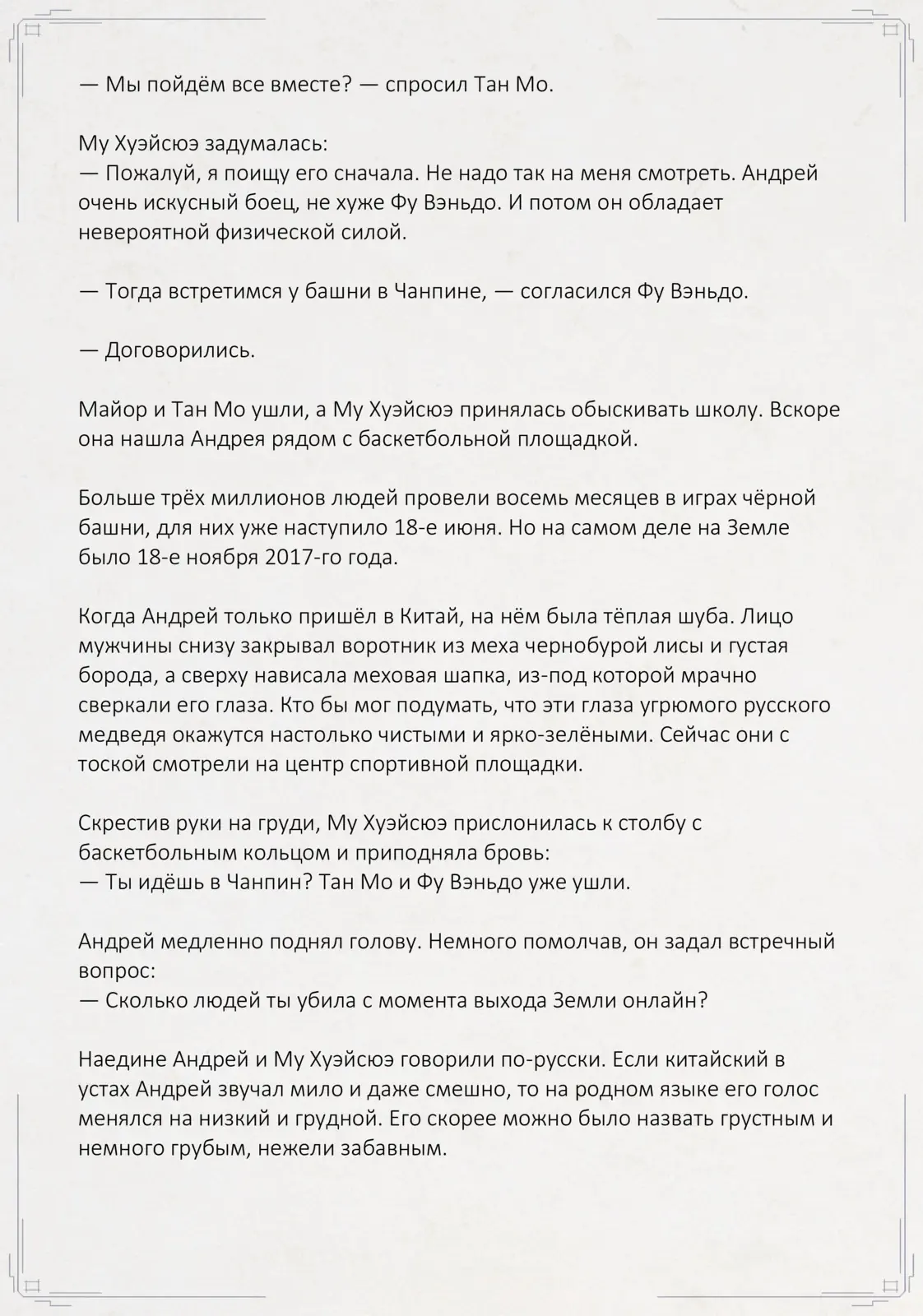 — Мы пойдём все вместе? — спросил Тан Мо.

Му Хуэйсюэ задумалась:
— Пожалуй, я поищу его сначала. Не надо так на меня смотреть. Андрей очень искусный боец, не хуже Фу Вэньдо. И потом он обладает невероятной физической силой.

— Тогда встретимся у башни в Чанпине, — согласился Фу Вэньдо.

— Договорились.

Майор и Тан Мо ушли, а Му Хуэйсюэ принялась обыскивать школу. Вскоре она нашла Андрея рядом с баскетбольной площадкой.

Больше трёх миллионов людей провели восемь месяцев в играх чёрной башни, для них уже наступило 18-е июня. Но на самом деле на Земле было 18-е ноября 2017-го года.

Когда Андрей только пришёл в Китай, на нём была тёплая шуба. Лицо мужчины снизу закрывал воротник из меха чернобурой лисы и густая борода, а сверху нависала меховая шапка, из-под которой мрачно сверкали его глаза. Кто бы мог подумать, что эти глаза угрюмого русского медведя окажутся настолько чистыми и ярко-зелёными. Сейчас они с тоской смотрели на центр спортивной площадки.

Скрестив руки на груди, Му Хуэйсюэ прислонилась к столбу с баскетбольным кольцом и приподняла бровь:
— Ты идёшь в Чанпин? Тан Мо и Фу Вэньдо уже ушли.

Андрей медленно поднял голову. Немного помолчав, он задал встречный вопрос:
— Сколько людей ты убила с момента выхода Земли онлайн?

Наедине Андрей и Му Хуэйсюэ говорили по-русски. Если китайский в устах Андрей звучал мило и даже смешно, то на родном языке его голос менялся на низкий и грудной. Его скорее можно было назвать грустным и немного грубым, нежели забавным.